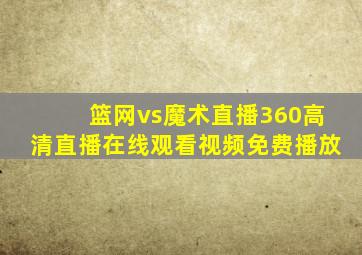 篮网vs魔术直播360高清直播在线观看视频免费播放